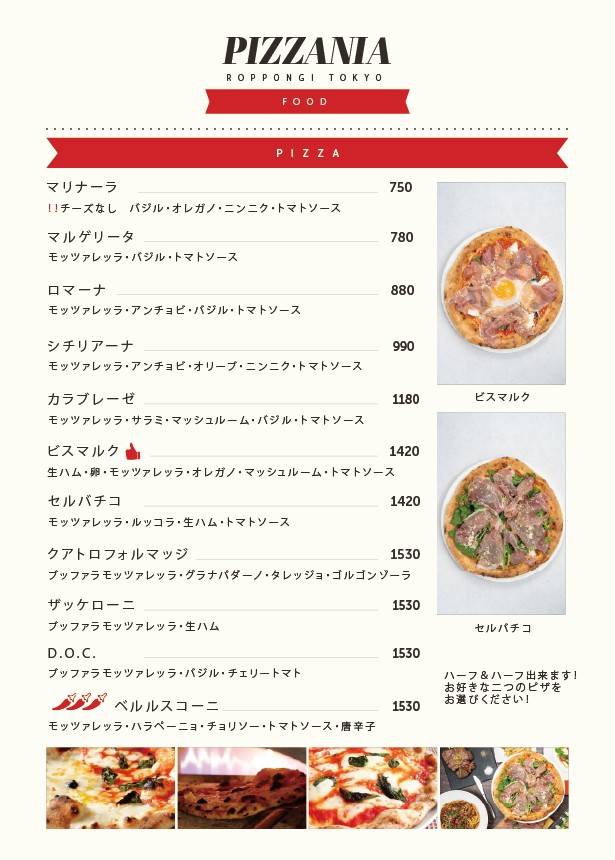 PIZZANIA
ROPPONGI TOKYO
FOOD

PIZZA

マリナーラ 750
!!チーズなし バジル・オレガノ・ニンニク・トマトソース

マルゲリータ 780
モッツァレッラ・バジル・トマトソース

ロマーナ 880
モッツァレッラ・アンチョビ・バジル・トマトソース

シチリアーナ 990
モッツァレッラ・アンチョビ・オリーブ・ニンニク・トマトソース

カラブレーゼ 1180
モッツァレッラ・サラミ・マッシュルーム・バジル・トマトソース

ビスマルク 1420
生ハム・卵・モッツァレッラ・オレガノ・マッシュルーム・トマトソース

セルバチコ 1420
モッツァレッラ・ルッコラ・生ハム・トマトソース

クアトロフォルマッジ 1530
ブッファラモッツァレッラ・グラナパダーノ・タレッジョ・ゴルゴンゾーラ

ザッケローニ 1530
ブッファラモッツァレッラ・生ハム

D.O.C. 1530
ブッファラモッツァレッラ・バジル・チェリートマト

ベルルスコーニ 1530
モッツァレッラ・ハラペーニョ・チョリソー・トマトソース・唐辛子

ビスマルク

セルバチコ

ハーフ＆ハーフ出来ます!
お好きな二つのピザを
お選びください!